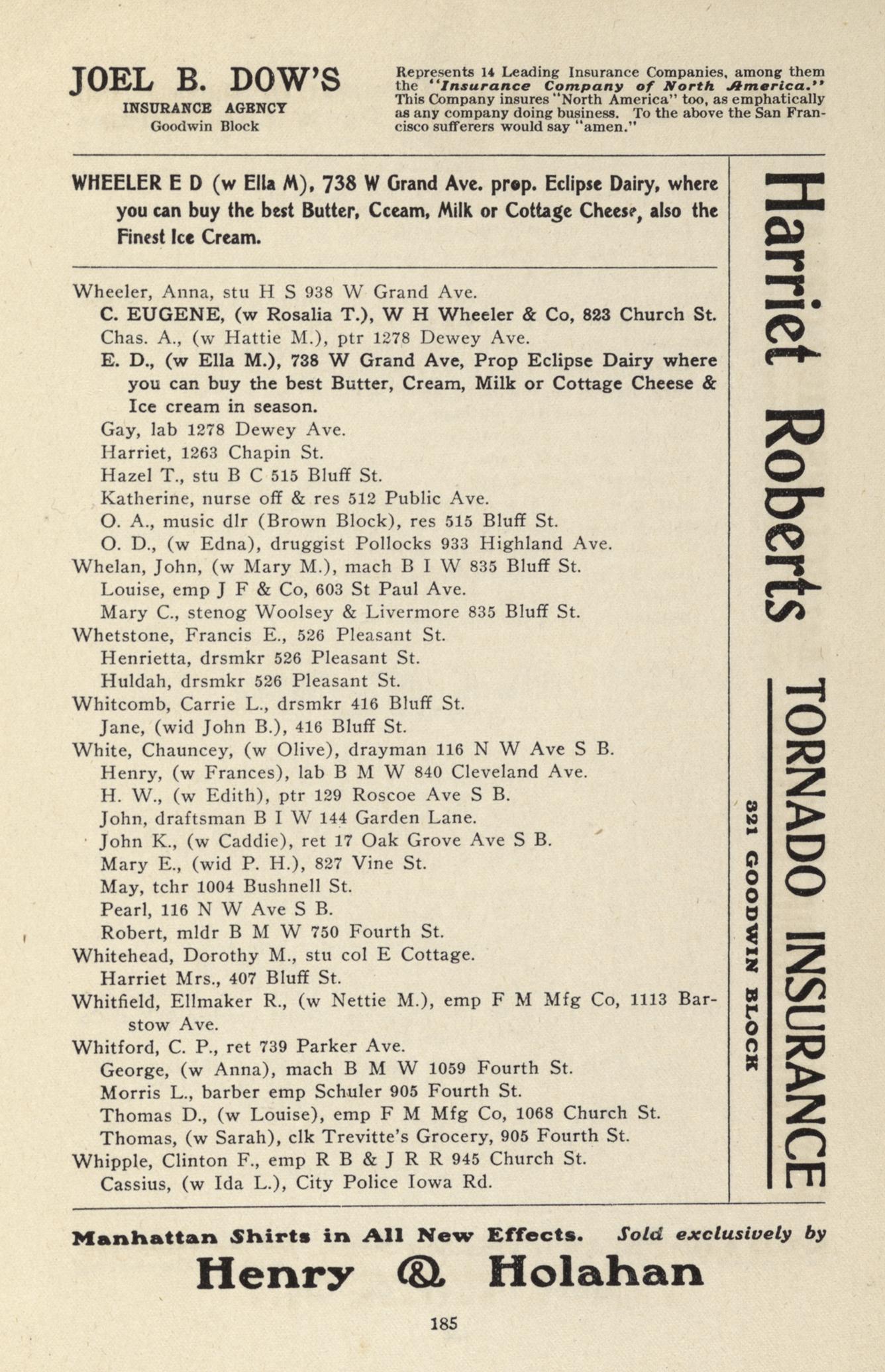 JOEL B. DOW'S
INSURANCE AGENCY
Goodwin Block

Represents 14 Leading Insurance Companies, among them the "Insurance Company of North America." This Company insures "North America" too, as emphatically as any company doing business. To the above the San Francisco sufferers would say "amen."

WHEELER E D (w Ella M), 738 W Grand Ave. prop. Eclipse Dairy, where you can buy the best Butter, Cceam, Milk or Cottage Cheese, also the Finest Ice Cream.

Wheeler, Anna, stu H S 938 W Grand Ave.
C. EUGENE, (w Rosalia T.), W H Wheeler & Co, 823 Church St.
Chas. A., (w Hattie M.), ptr 1278 Dewey Ave.
E. D., (w Ella M.), 738 W Grand Ave, Prop Eclipse Dairy where you can buy the best Butter, Cream, Milk or Cottage Cheese & Ice cream in season.
Gay, lab 1278 Dewey Ave.
Harriet, 1263 Chapin St.
Hazel T., stu B C 515 Bluff St.
Katherine, nurse off & res 512 Public Ave.
O. A., music dlr (Brown Block), res 515 Bluff St.
O. D., (w Edna), druggist Pollocks 933 Highland Ave.
Whelan, John, (w Mary M.), mach B I W 835 Bluff St.
Louise, emp J F & Co, 603 St Paul Ave.
Mary C., stenog Woolsey & Livermore 835 Bluff St.
Whetstone, Francis E., 526 Pleasant St.
Henrietta, drsmkr 526 Pleasant St.
Huldah, drsmkr 526 Pleasant St.
Whitcomb, Carrie L., drsmkr 416 Bluff St.
Jane, (wid John B.), 416 Bluff St.
White, Chauncey, (w Olive), drayman 116 N W Ave S B.
Henry, (w Frances), lab B M W 840 Cleveland Ave.
H. W., (w Edith), ptr 129 Roscoe Ave S B.
John, draftsman B I W 144 Garden Lane.
John K., (w Caddie), ret 17 Oak Grove Ave S B.
Mary E., (wid P. H.), 827 Vine St.
May, tchr 1004 Bushnell St.
Pearl, 116 N W Ave S B.
Robert, mldr B M W 750 Fourth St.
Whitehead, Dorothy M., stu col E Cottage.
Harriet Mrs., 407 Bluff St.
Whitfield, Ellmaker R., (w Nettie M.), emp F M Mfg Co, 1113 Barstow Ave.
Whitford, C. P., ret 739 Parker Ave.
George, (w Anna), mach B M W 1059 Fourth St.
Morris L., barber emp Schuler 905 Fourth St.
Thomas D., (w Louise), emp F M Mfg Co, 1068 Church St.
Thomas, (w Sarah), clk Trevitte's Grocery, 905 Fourth St.
Whipple, Clinton F., emp R B & J R R 945 Church St.
Cassius, (w Ida L.), City Police Iowa Rd.

Harriet Roberts
TORNADO INSURANCE
321 GOODWIN BLOCK

Manhattan Shirts in All New Effects. Sold exclusively by
Henry & Holahan

185